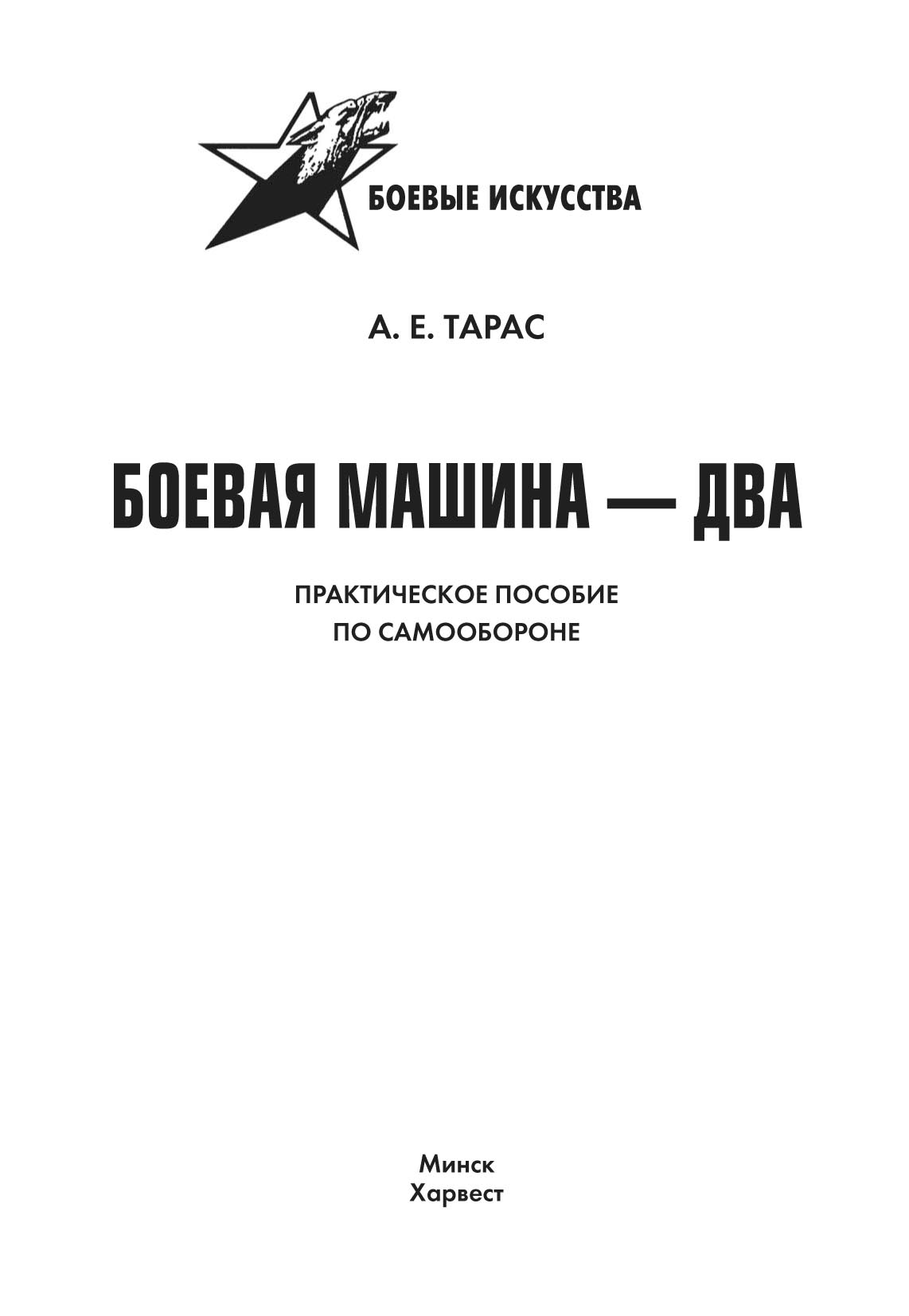 БОЕВЫЕ ИСКУССТВА

А. Е. ТАРАС

БОЕВАЯ МАШИНА — ДВА

ПРАКТИЧЕСКОЕ ПОСОБИЕ ПО САМООБОРОНЕ

Минск
Харвест